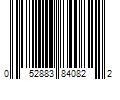 0 52883 84082 2